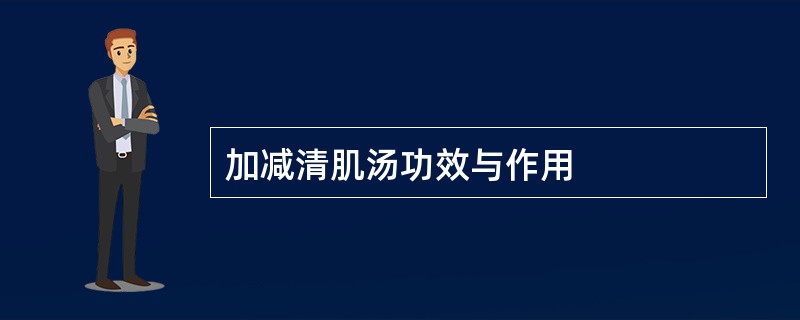 加减清肌汤功效与作用